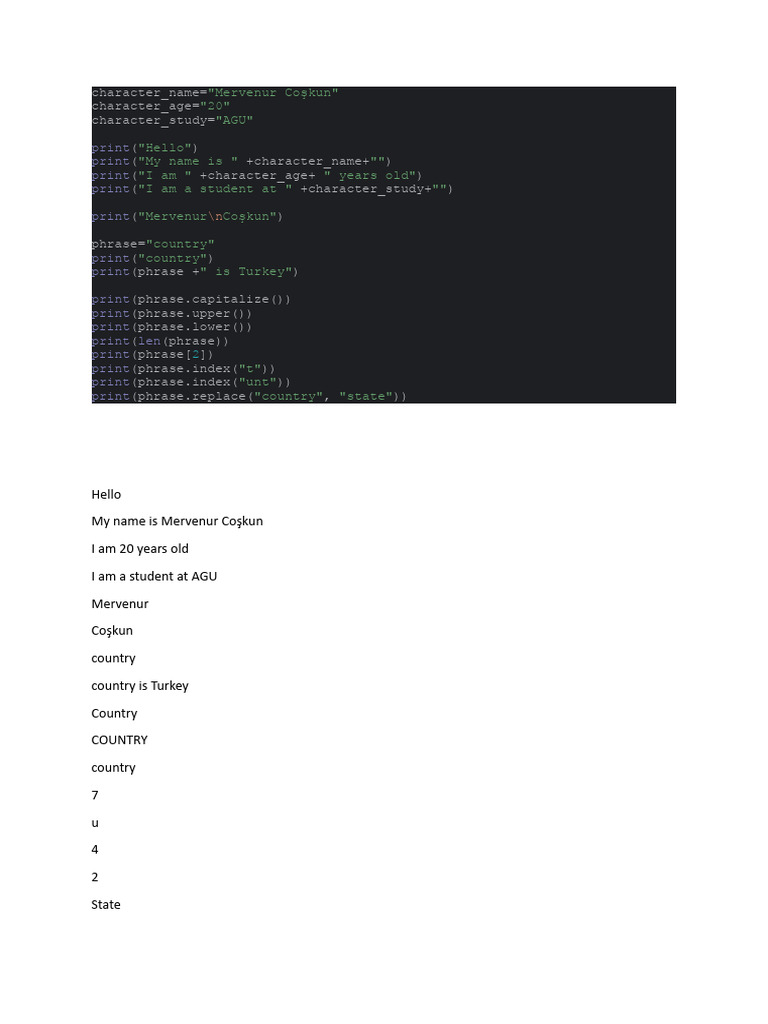 character_name="Mervenur Coşkun"
character_age="20"
character_study="AGU"

print("Hello")
print("My name is " +character_name+"")
print("I am " +character_age+ " years old")
print("I am a student at " +character_study+"")

print("Mervenur\nCoşkun")

phrase="country"
print("country")
print(phrase +" is Turkey")

print(phrase.capitalize())
print(phrase.upper())
print(phrase.lower())
print(len(phrase))
print(phrase[2])
print(phrase.index("t"))
print(phrase.index("unt"))
print(phrase.replace("country", "state"))

Hello

My name is Mervenur Coşkun

I am 20 years old

I am a student at AGU

Mervenur

Coşkun

country

country is Turkey

Country

COUNTRY

country

7

u

4

2

State